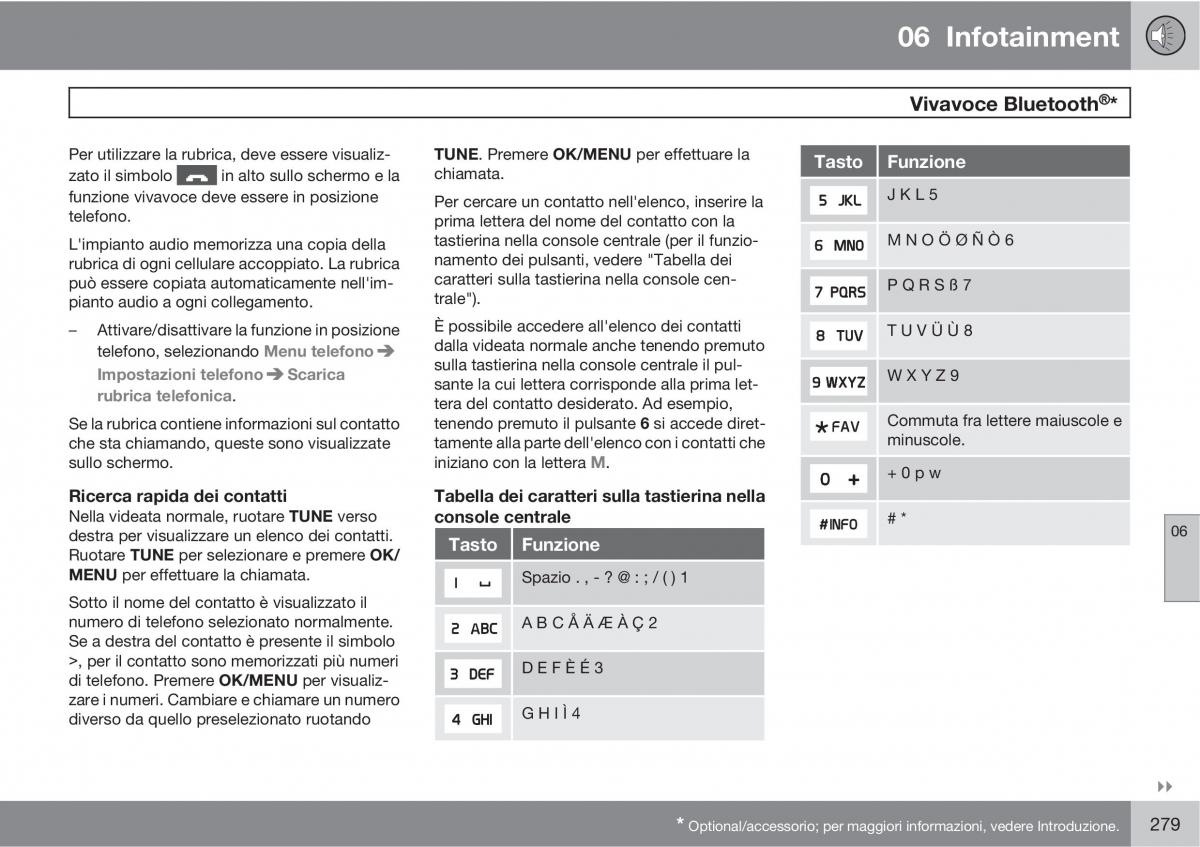 06 Infotainment

Vivavoce Bluetooth®*

Per utilizzare la rubrica, deve essere visualizzato il simbolo in alto sullo schermo e la funzione vivavoce deve essere in posizione telefono.

L'impianto audio memorizza una copia della rubrica di ogni cellulare accoppiato. La rubrica può essere copiata automaticamente nell'impianto audio a ogni collegamento.

– Attivare/disattivare la funzione in posizione telefono, selezionando Menu telefono ➔ Impostazioni telefono ➔ Scarica rubrica telefonica.

Se la rubrica contiene informazioni sul contatto che sta chiamando, queste sono visualizzate sullo schermo.

Ricerca rapida dei contatti
Nella videata normale, ruotare TUNE verso destra per visualizzare un elenco dei contatti. Ruotare TUNE per selezionare e premere OK/MENU per effettuare la chiamata.

Sotto il nome del contatto è visualizzato il numero di telefono selezionato normalmente. Se a destra del contatto è presente il simbolo >, per il contatto sono memorizzati più numeri di telefono. Premere OK/MENU per visualizzare i numeri. Cambiare e chiamare un numero diverso da quello preselezionato ruotando TUNE. Premere OK/MENU per effettuare la chiamata.

Per cercare un contatto nell'elenco, inserire la prima lettera del nome del contatto con la tastierina nella console centrale (per il funzionamento dei pulsanti, vedere "Tabella dei caratteri sulla tastierina nella console centrale").

È possibile accedere all'elenco dei contatti dalla videata normale anche tenendo premuto sulla tastierina nella console centrale il pulsante la cui lettera corrisponde alla prima lettera del contatto desiderato. Ad esempio, tenendo premuto il pulsante 6 si accede direttamente alla parte dell'elenco con i contatti che iniziano con la lettera M.

Tabella dei caratteri sulla tastierina nella console centrale

| Tasto | Funzione |
|---|---|
| 1 ␣ | Spazio . , - ? @ : ; / ( ) 1 |
| 2 ABC | A B C Å Ä Æ À Ç 2 |
| 3 DEF | D E F È É 3 |
| 4 GHI | G H I Ì 4 |

| Tasto | Funzione |
|---|---|
| 5 JKL | J K L 5 |
| 6 MNO | M N O Ö Ø Ñ Ò 6 |
| 7 PQRS | P Q R S ß 7 |
| 8 TUV | T U V Ü Ù 8 |
| 9 WXYZ | W X Y Z 9 |
| * FAV | Commuta fra lettere maiuscole e minuscole. |
| 0 + | + 0 p w |
| #INFO | # * |

06

* Optional/accessorio; per maggiori informazioni, vedere Introduzione.

279